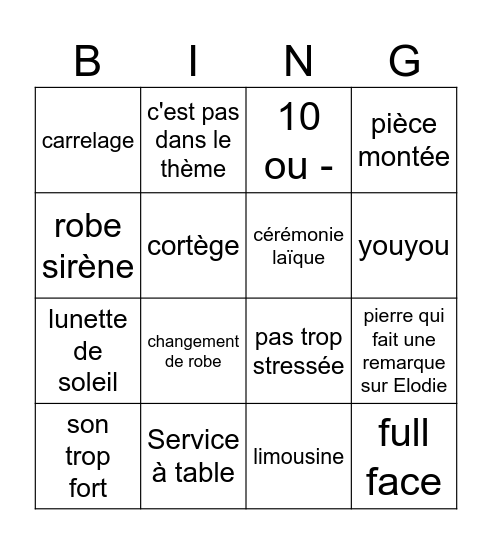 | B | I | N | G |
|---|---|---|---|
| carrelage | c'est pas dans le thème | 10 ou - | pièce montée |
| robe sirène | cortège | cérémonie laïque | youyou |
| lunette de soleil | changement de robe | pas trop stressée | pierre qui fait une remarque sur Elodie |
| son trop fort | Service à table | limousine | full face |